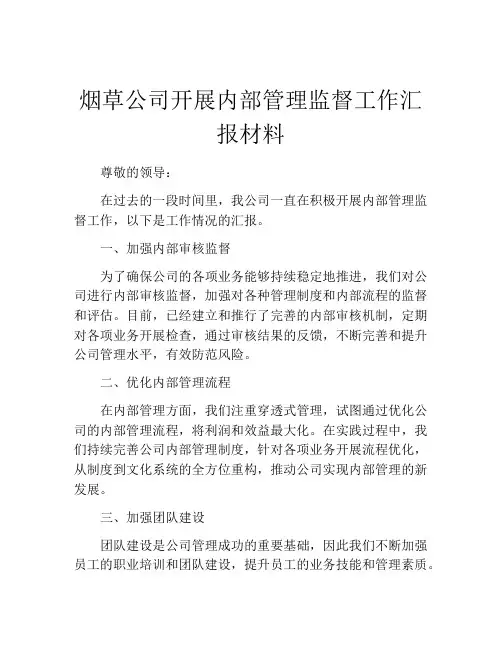 烟草公司开展内部管理监督工作汇报材料

尊敬的领导：

在过去的一段时间里，我公司一直在积极开展内部管理监督工作，以下是工作情况的汇报。

一、加强内部审核监督

为了确保公司的各项业务能够持续稳定地推进，我们对公司进行内部审核监督，加强对各种管理制度和内部流程的监督和评估。目前，已经建立和推行了完善的内部审核机制，定期对各项业务开展检查，通过审核结果的反馈，不断完善和提升公司管理水平，有效防范风险。

二、优化内部管理流程

在内部管理方面，我们注重穿透式管理，试图通过优化公司的内部管理流程，将利润和效益最大化。在实践过程中，我们持续完善公司内部管理制度，针对各项业务开展流程优化，从制度到文化系统的全方位重构，推动公司实现内部管理的新发展。

三、加强团队建设

团队建设是公司管理成功的重要基础，因此我们不断加强员工的职业培训和团队建设，提升员工的业务技能和管理素质。